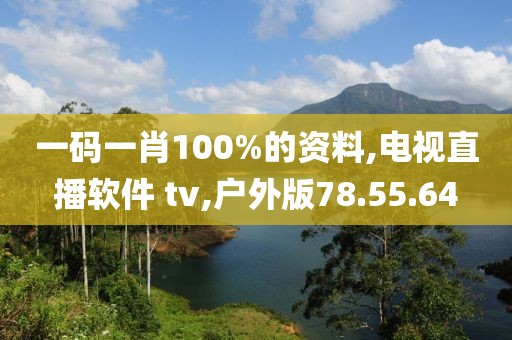 一码一肖100%的资料,电视直播软件 tv,户外版78.55.64